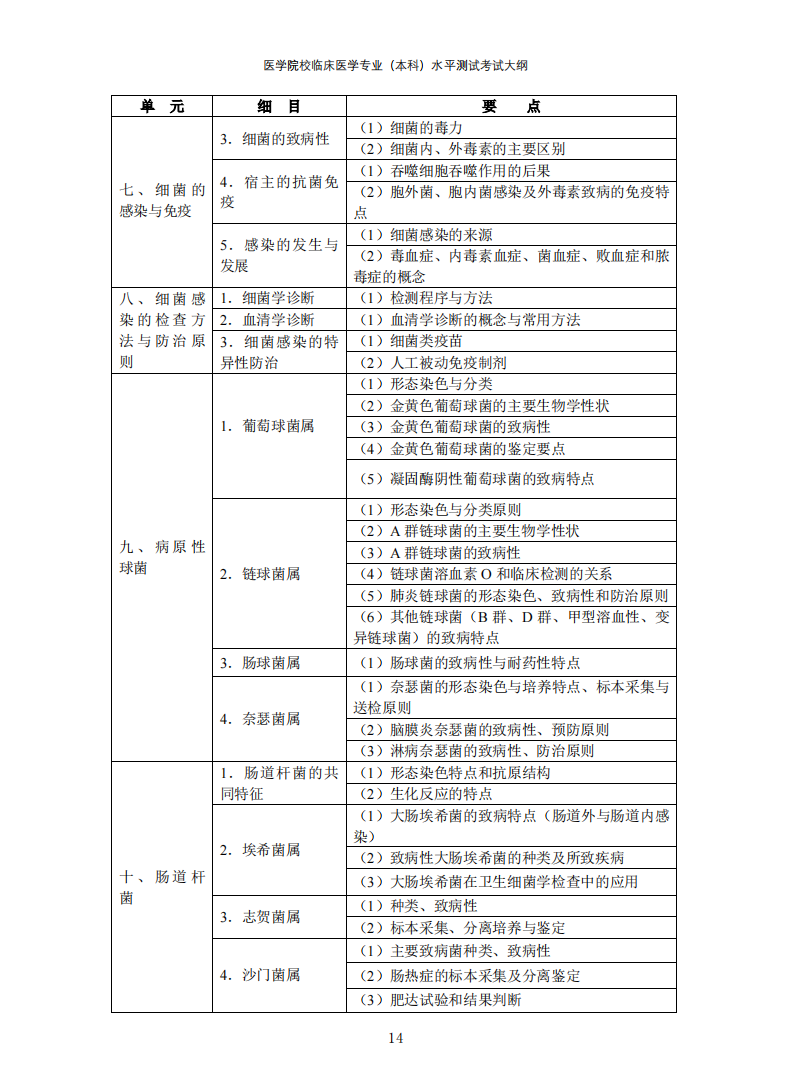 医学院校临床医学专业（本科）水平测试考试大纲

| 单　元 | 细　目 | 要　点 |
|---|---|---|
| 七、细菌的感染与免疫 | 3. 细菌的致病性 | （1）细菌的毒力 |
| | | （2）细菌内、外毒素的主要区别 |
| | 4. 宿主的抗菌免疫 | （1）吞噬细胞吞噬作用的后果 |
| | | （2）胞外菌、胞内菌感染及外毒素致病的免疫特点 |
| | 5. 感染的发生与发展 | （1）细菌感染的来源 |
| | | （2）毒血症、内毒素血症、菌血症、败血症和脓毒症的概念 |
| 八、细菌感染的检查方法与防治原则 | 1. 细菌学诊断 | （1）检测程序与方法 |
| | 2. 血清学诊断 | （1）血清学诊断的概念与常用方法 |
| | 3. 细菌感染的特异性防治 | （1）细菌类疫苗 |
| | | （2）人工被动免疫制剂 |
| 九、病原性球菌 | 1. 葡萄球菌属 | （1）形态染色与分类 |
| | | （2）金黄色葡萄球菌的主要生物学性状 |
| | | （3）金黄色葡萄球菌的致病性 |
| | | （4）金黄色葡萄球菌的鉴定要点 |
| | | （5）凝固酶阴性葡萄球菌的致病特点 |
| | 2. 链球菌属 | （1）形态染色与分类原则 |
| | | （2）A 群链球菌的主要生物学性状 |
| | | （3）A 群链球菌的致病性 |
| | | （4）链球菌溶血素 O 和临床检测的关系 |
| | | （5）肺炎链球菌的形态染色、致病性和防治原则 |
| | | （6）其他链球菌（B 群、D 群、甲型溶血性、变异链球菌）的致病特点 |
| | 3. 肠球菌属 | （1）肠球菌的致病性与耐药性特点 |
| | 4. 奈瑟菌属 | （1）奈瑟菌的形态染色与培养特点、标本采集与送检原则 |
| | | （2）脑膜炎奈瑟菌的致病性、预防原则 |
| | | （3）淋病奈瑟菌的致病性、防治原则 |
| 十、肠道杆菌 | 1. 肠道杆菌的共同特征 | （1）形态染色特点和抗原结构 |
| | | （2）生化反应的特点 |
| | 2. 埃希菌属 | （1）大肠埃希菌的致病特点（肠道外与肠道内感染） |
| | | （2）致病性大肠埃希菌的种类及所致疾病 |
| | | （3）大肠埃希菌在卫生细菌学检查中的应用 |
| | 3. 志贺菌属 | （1）种类、致病性 |
| | | （2）标本采集、分离培养与鉴定 |
| | 4. 沙门菌属 | （1）主要致病菌种类、致病性 |
| | | （2）肠热症的标本采集及分离鉴定 |
| | | （3）肥达试验和结果判断 |

14